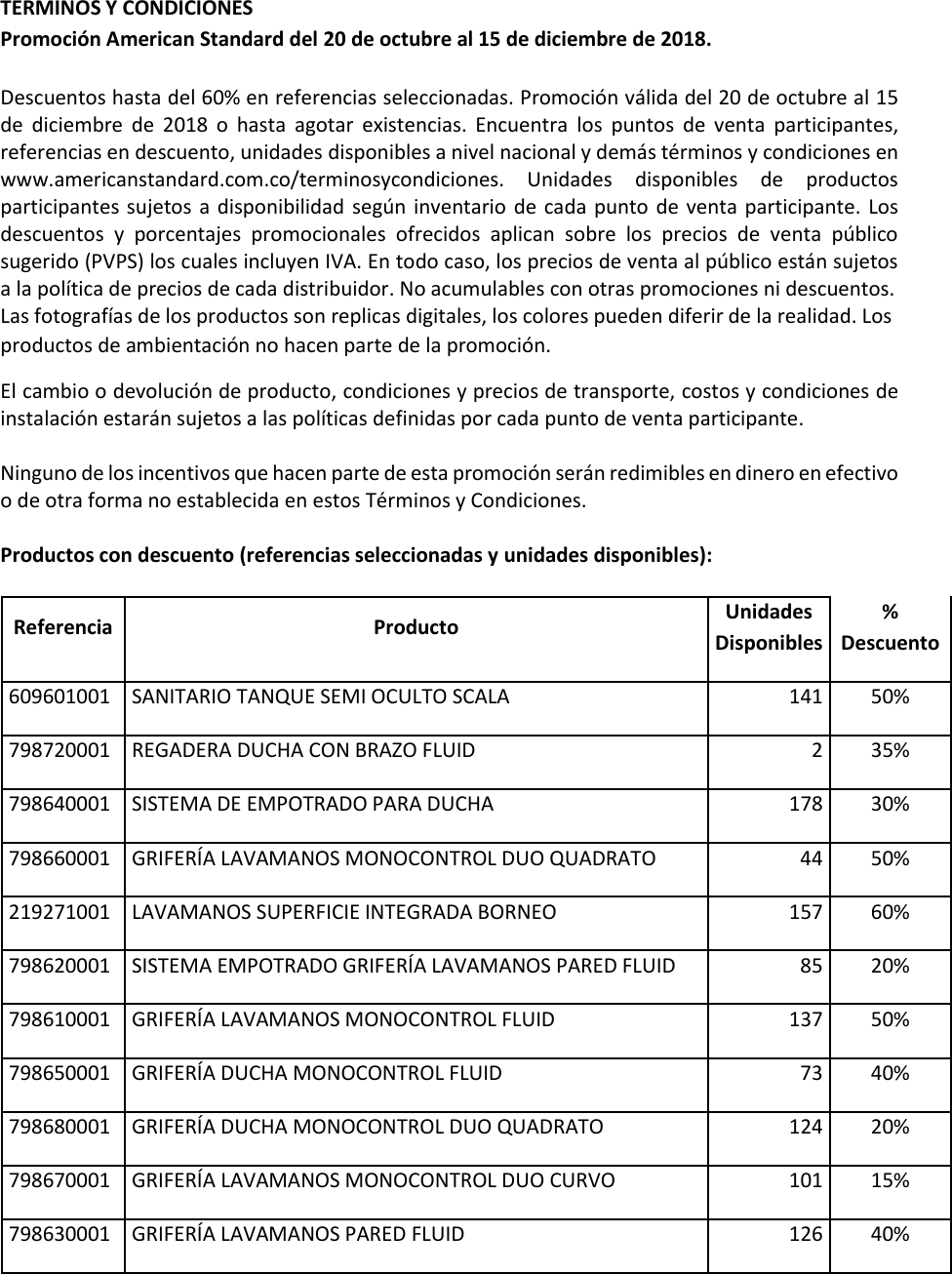 TERMINOS Y CONDICIONES
Promoción American Standard del 20 de octubre al 15 de diciembre de 2018.

Descuentos hasta del 60% en referencias seleccionadas. Promoción válida del 20 de octubre al 15 de diciembre de 2018 o hasta agotar existencias. Encuentra los puntos de venta participantes, referencias en descuento, unidades disponibles a nivel nacional y demás términos y condiciones en www.americanstandard.com.co/terminosycondiciones. Unidades disponibles de productos participantes sujetos a disponibilidad según inventario de cada punto de venta participante. Los descuentos y porcentajes promocionales ofrecidos aplican sobre los precios de venta público sugerido (PVPS) los cuales incluyen IVA. En todo caso, los precios de venta al público están sujetos a la política de precios de cada distribuidor. No acumulables con otras promociones ni descuentos. Las fotografías de los productos son replicas digitales, los colores pueden diferir de la realidad. Los productos de ambientación no hacen parte de la promoción.

El cambio o devolución de producto, condiciones y precios de transporte, costos y condiciones de instalación estarán sujetos a las políticas definidas por cada punto de venta participante.

Ninguno de los incentivos que hacen parte de esta promoción serán redimibles en dinero en efectivo o de otra forma no establecida en estos Términos y Condiciones.

Productos con descuento (referencias seleccionadas y unidades disponibles):

| Referencia | Producto | Unidades Disponibles | % Descuento |
|---|---|---|---|
| 609601001 | SANITARIO TANQUE SEMI OCULTO SCALA | 141 | 50% |
| 798720001 | REGADERA DUCHA CON BRAZO FLUID | 2 | 35% |
| 798640001 | SISTEMA DE EMPOTRADO PARA DUCHA | 178 | 30% |
| 798660001 | GRIFERÍA LAVAMANOS MONOCONTROL DUO QUADRATO | 44 | 50% |
| 219271001 | LAVAMANOS SUPERFICIE INTEGRADA BORNEO | 157 | 60% |
| 798620001 | SISTEMA EMPOTRADO GRIFERÍA LAVAMANOS PARED FLUID | 85 | 20% |
| 798610001 | GRIFERÍA LAVAMANOS MONOCONTROL FLUID | 137 | 50% |
| 798650001 | GRIFERÍA DUCHA MONOCONTROL FLUID | 73 | 40% |
| 798680001 | GRIFERÍA DUCHA MONOCONTROL DUO QUADRATO | 124 | 20% |
| 798670001 | GRIFERÍA LAVAMANOS MONOCONTROL DUO CURVO | 101 | 15% |
| 798630001 | GRIFERÍA LAVAMANOS PARED FLUID | 126 | 40% |